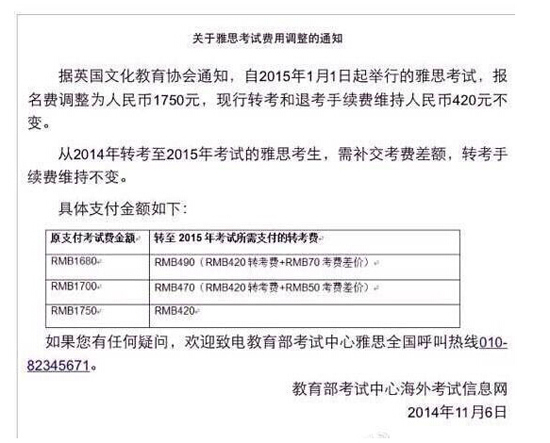 关于雅思考试费用调整的通知

据英国文化教育协会通知，自2015年1月1日起举行的雅思考试，报名费调整为人民币1750元，现行转考和退考手续费维持人民币420元不变。

从2014年转考至2015年考试的雅思考生，需补交考费差额，转考手续费维持不变。

具体支付金额如下：

| 原支付考试费金额 | 转至 2015 年考试所需支付的转考费 |
|---|---|
| RMB1680 | RMB490（RMB420 转考费+RMB70 考费差价） |
| RMB1700 | RMB470（RMB420 转考费+RMB50 考费差价） |
| RMB1750 | RMB420 |

如果您有任何疑问，欢迎致电教育部考试中心雅思全国呼叫热线010-82345671。

教育部考试中心海外考试信息网
2014年11月6日